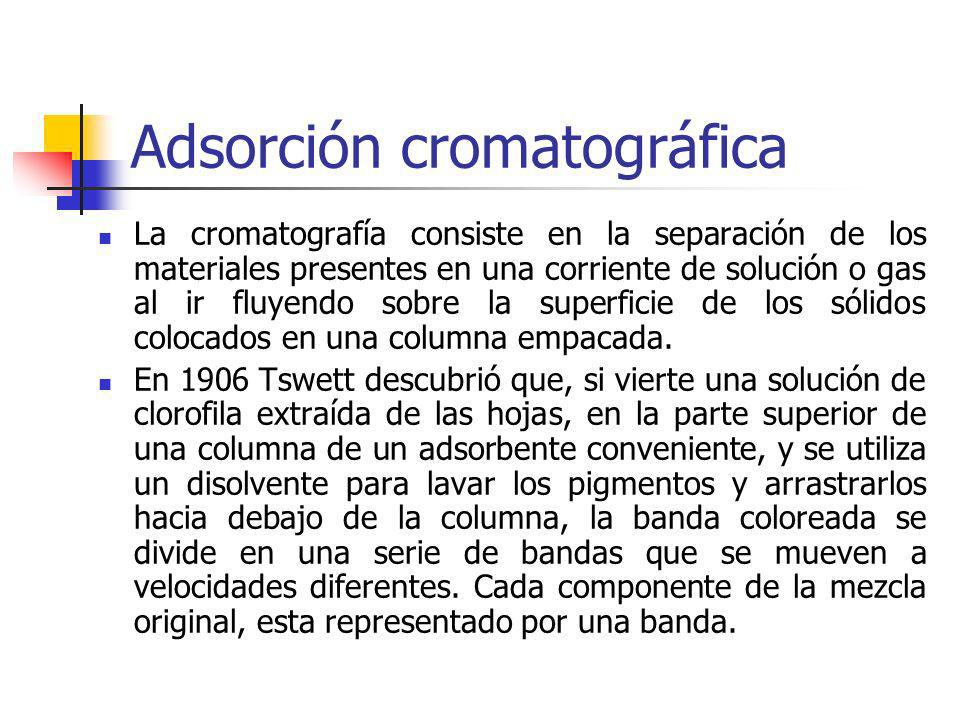 Adsorción cromatográfica

La cromatografía consiste en la separación de los materiales presentes en una corriente de solución o gas al ir fluyendo sobre la superficie de los sólidos colocados en una columna empacada.

En 1906 Tswett descubrió que, si vierte una solución de clorofila extraída de las hojas, en la parte superior de una columna de un adsorbente conveniente, y se utiliza un disolvente para lavar los pigmentos y arrastrarlos hacia debajo de la columna, la banda coloreada se divide en una serie de bandas que se mueven a velocidades diferentes. Cada componente de la mezcla original, esta representado por una banda.